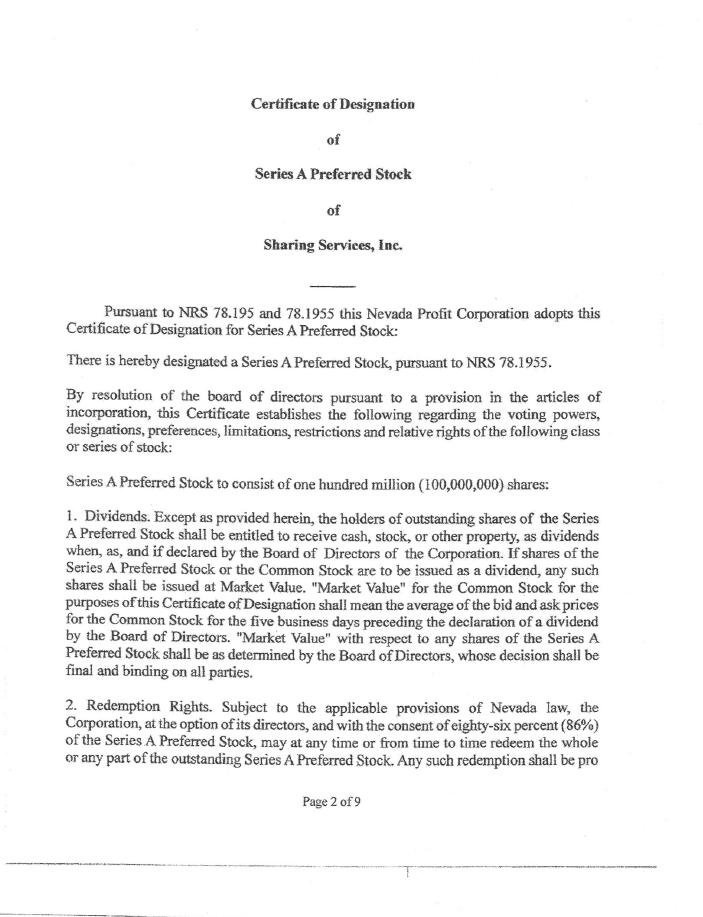 Certificate of Designation

of

Series A Preferred Stock

of

Sharing Services, Inc.

Pursuant to NRS 78.195 and 78.1955 this Nevada Profit Corporation adopts this Certificate of Designation for Series A Preferred Stock:

There is hereby designated a Series A Preferred Stock, pursuant to NRS 78.1955.

By resolution of the board of directors pursuant to a provision in the articles of incorporation, this Certificate establishes the following regarding the voting powers, designations, preferences, limitations, restrictions and relative rights of the following class or series of stock:

Series A Preferred Stock to consist of one hundred million (100,000,000) shares:

1. Dividends. Except as provided herein, the holders of outstanding shares of the Series A Preferred Stock shall be entitled to receive cash, stock, or other property, as dividends when, as, and if declared by the Board of Directors of the Corporation. If shares of the Series A Preferred Stock or the Common Stock are to be issued as a dividend, any such shares shall be issued at Market Value. "Market Value" for the Common Stock for the purposes of this Certificate of Designation shall mean the average of the bid and ask prices for the Common Stock for the five business days preceding the declaration of a dividend by the Board of Directors. "Market Value" with respect to any shares of the Series A Preferred Stock shall be as determined by the Board of Directors, whose decision shall be final and binding on all parties.

2. Redemption Rights. Subject to the applicable provisions of Nevada law, the Corporation, at the option of its directors, and with the consent of eighty-six percent (86%) of the Series A Preferred Stock, may at any time or from time to time redeem the whole or any part of the outstanding Series A Preferred Stock. Any such redemption shall be pro

Page 2 of 9